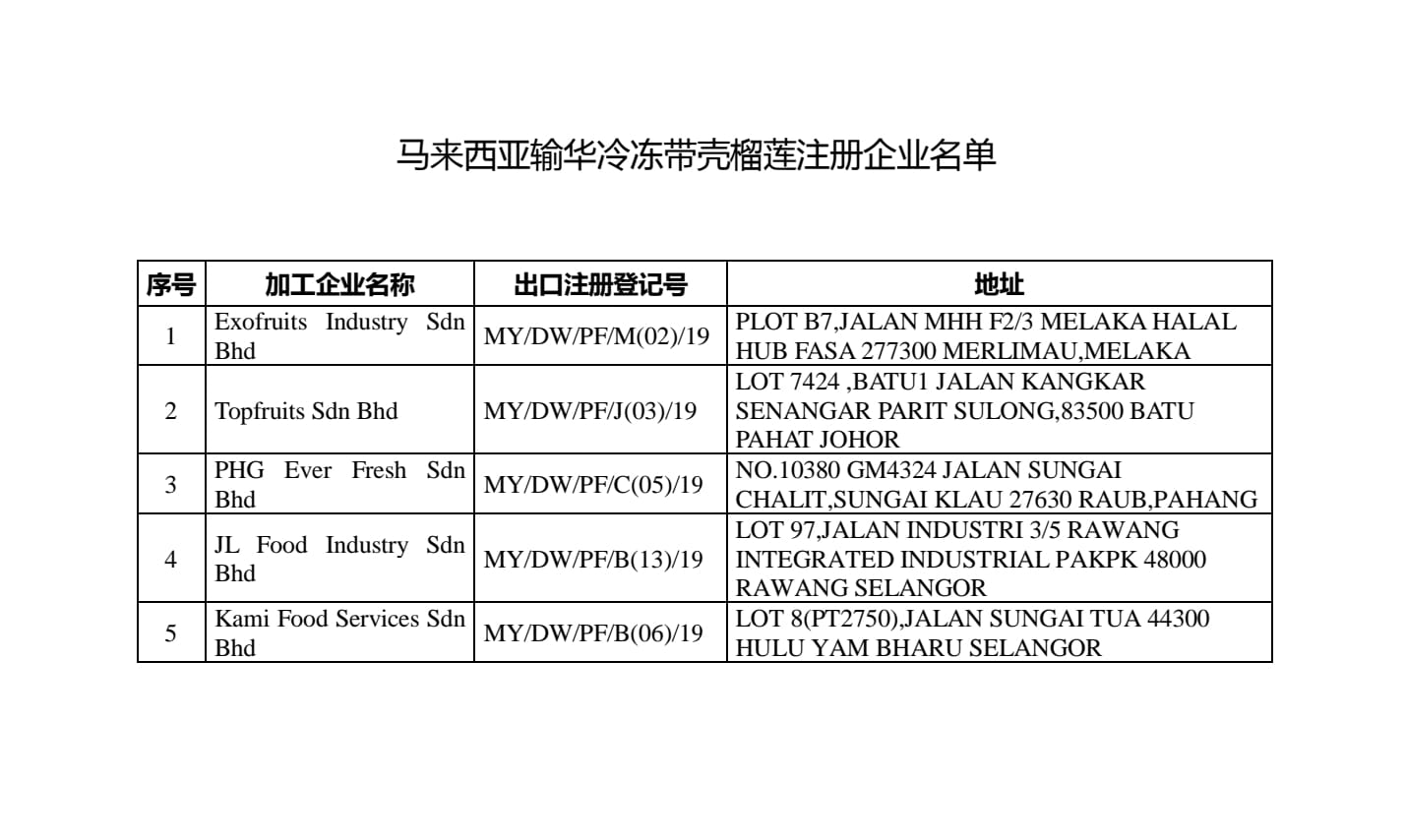 马来西亚输华冷冻带壳榴莲注册企业名单

| 序号 | 加工企业名称 | 出口注册登记号 | 地址 |
|---|---|---|---|
| 1 | Exofruits Industry Sdn Bhd | MY/DW/PF/M(02)/19 | PLOT B7,JALAN MHH F2/3 MELAKA HALAL HUB FASA 277300 MERLIMAU,MELAKA |
| 2 | Topfruits Sdn Bhd | MY/DW/PF/J(03)/19 | LOT 7424 ,BATU1 JALAN KANGKAR SENANGAR PARIT SULONG,83500 BATU PAHAT JOHOR |
| 3 | PHG Ever Fresh Sdn Bhd | MY/DW/PF/C(05)/19 | NO.10380 GM4324 JALAN SUNGAI CHALIT,SUNGAI KLAU 27630 RAUB,PAHANG |
| 4 | JL Food Industry Sdn Bhd | MY/DW/PF/B(13)/19 | LOT 97,JALAN INDUSTRI 3/5 RAWANG INTEGRATED INDUSTRIAL PAKPK 48000 RAWANG SELANGOR |
| 5 | Kami Food Services Sdn Bhd | MY/DW/PF/B(06)/19 | LOT 8(PT2750),JALAN SUNGAI TUA 44300 HULU YAM BHARU SELANGOR |